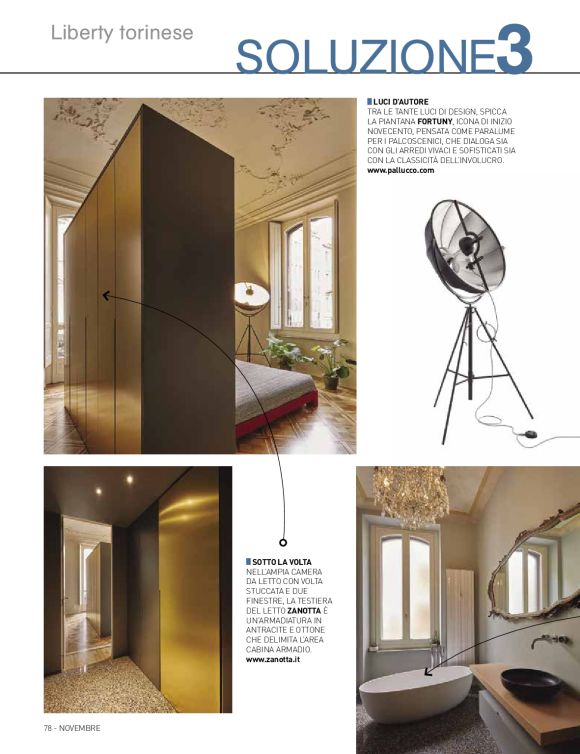 Liberty torinese

SOLUZIONE3

LUCI D'AUTORE
TRA LE TANTE LUCI DI DESIGN, SPICCA LA PIANTANA FORTUNY, ICONA DI INIZIO NOVECENTO, PENSATA COME PARALUME PER I PALCOSCENICI, CHE DIALOGA SIA CON GLI ARREDI VIVACI E SOFISTICATI SIA CON LA CLASSICITÀ DELL'INVOLUCRO.
www.pallucco.com

SOTTO LA VOLTA
NELL'AMPIA CAMERA DA LETTO CON VOLTA STUCCATA E DUE FINESTRE, LA TESTIERA DEL LETTO ZANOTTA È UN'ARMADIATURA IN ANTRACITE E OTTONE CHE DELIMITA L'AREA CABINA ARMADIO.
www.zanotta.it

78 - NOVEMBRE